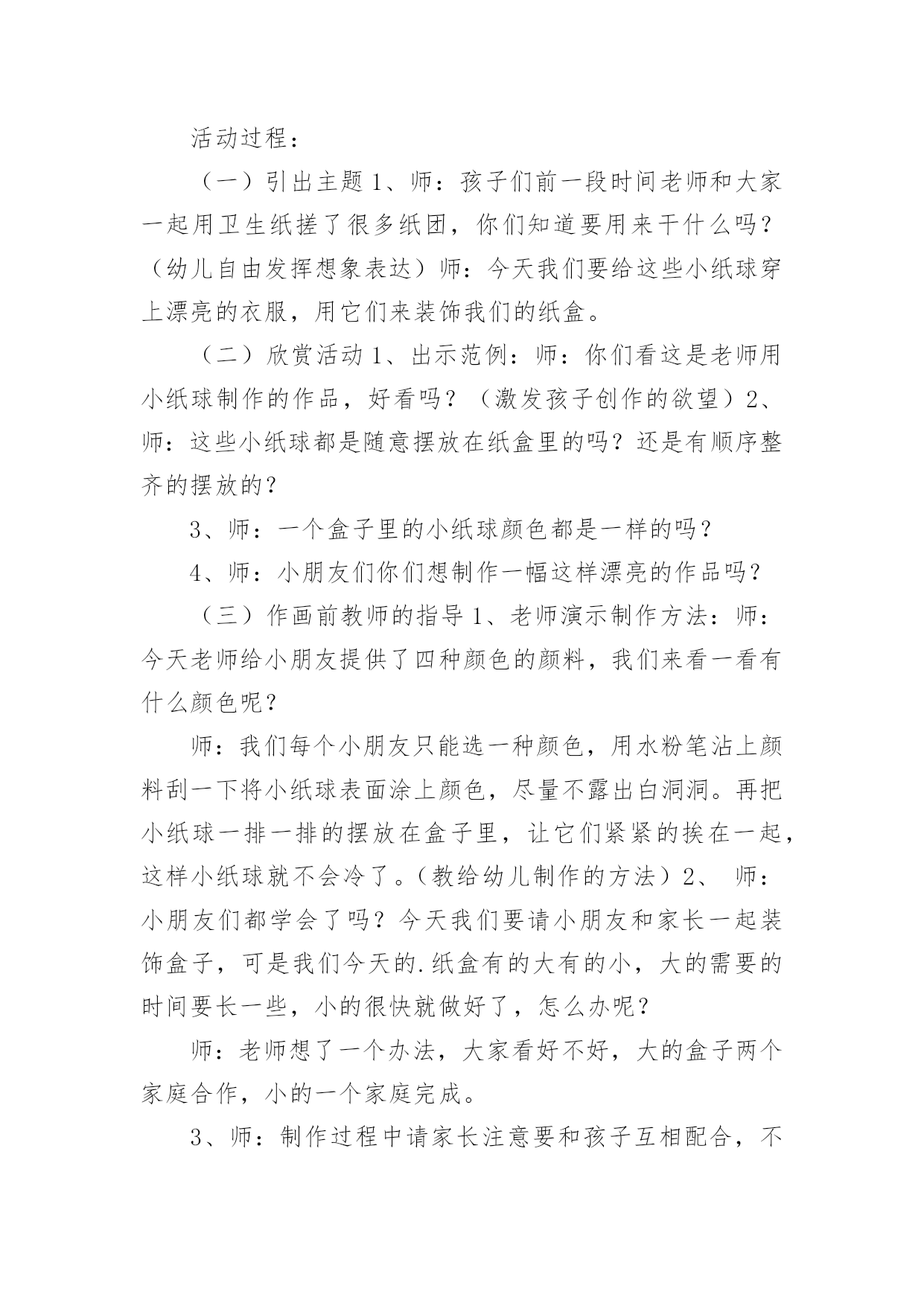 活动过程：

（一）引出主题 1、师：孩子们前一段时间老师和大家一起用卫生纸搓了很多纸团，你们知道要用来干什么吗？（幼儿自由发挥想象表达）师：今天我们要给这些小纸球穿上漂亮的衣服，用它们来装饰我们的纸盒。

（二）欣赏活动 1、出示范例：师：你们看这是老师用小纸球制作的作品，好看吗？（激发孩子创作的欲望）2、师：这些小纸球都是随意摆放在纸盒里的吗？还是有顺序整齐的摆放的？

3、师：一个盒子里的小纸球颜色都是一样的吗？

4、师：小朋友们你们想制作一幅这样漂亮的作品吗？

（三）作画前教师的指导 1、老师演示制作方法：师：今天老师给小朋友提供了四种颜色的颜料，我们来看一看有什么颜色呢？

师：我们每个小朋友只能选一种颜色，用水粉笔沾上颜料刮一下将小纸球表面涂上颜色，尽量不露出白洞洞。再把小纸球一排一排的摆放在盒子里，让它们紧紧的挨在一起，这样小纸球就不会冷了。（教给幼儿制作的方法）2、 师：小朋友们都学会了吗？今天我们要请小朋友和家长一起装饰盒子，可是我们今天的.纸盒有的大有的小，大的需要的时间要长一些，小的很快就做好了，怎么办呢？

师：老师想了一个办法，大家看好不好，大的盒子两个家庭合作，小的一个家庭完成。

3、师：制作过程中请家长注意要和孩子互相配合，不